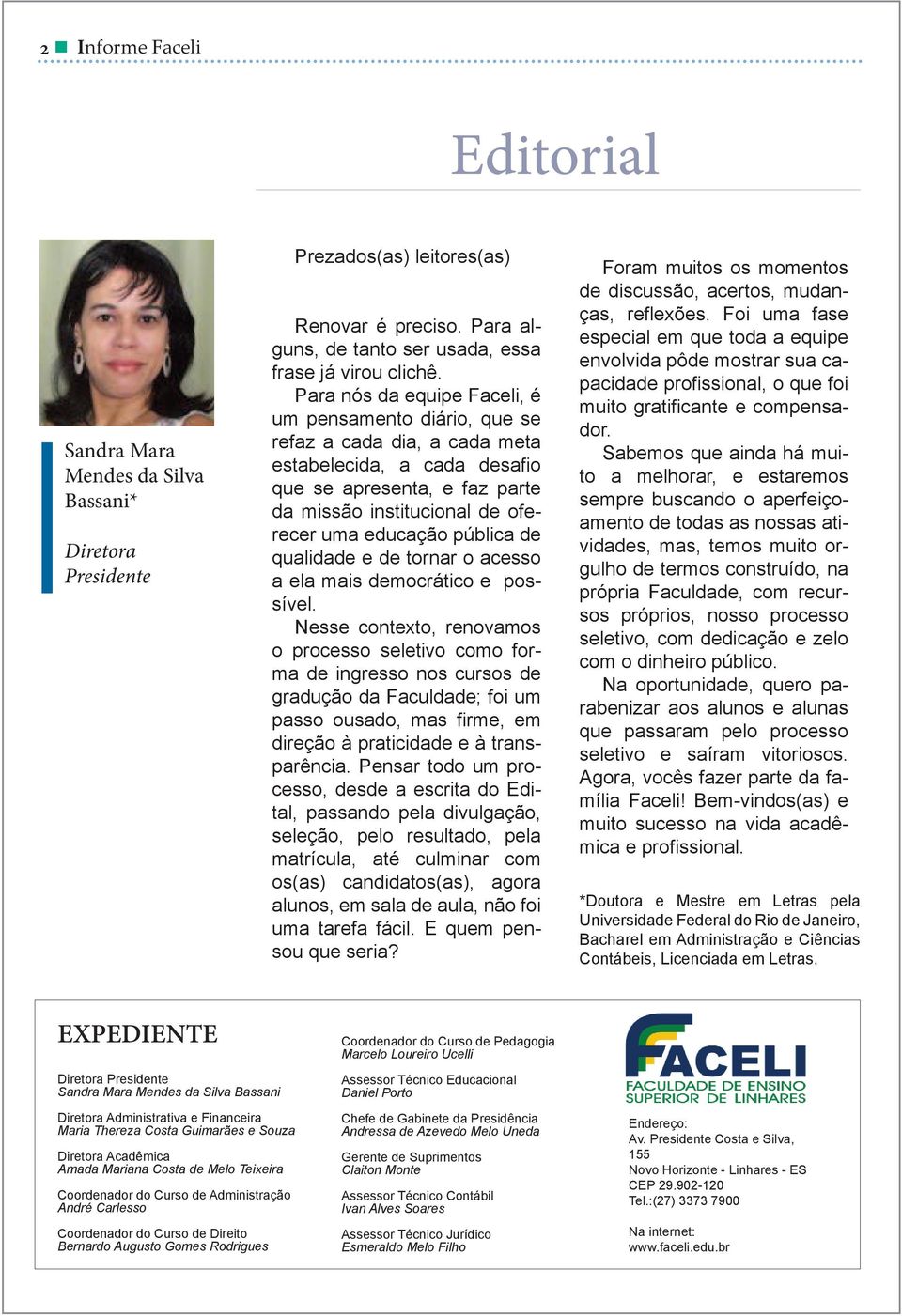 2 Informe Faceli

Editorial

Sandra Mara Mendes da Silva Bassani*

Diretora Presidente

Prezados(as) leitores(as)

Renovar é preciso. Para alguns, de tanto ser usada, essa frase já virou clichê.

Para nós da equipe Faceli, é um pensamento diário, que se refaz a cada dia, a cada meta estabelecida, a cada desafio que se apresenta, e faz parte da missão institucional de oferecer uma educação pública de qualidade e de tornar o acesso a ela mais democrático e possível.

Nesse contexto, renovamos o processo seletivo como forma de ingresso nos cursos de gradução da Faculdade; foi um passo ousado, mas firme, em direção à praticidade e à transparência. Pensar todo um processo, desde a escrita do Edital, passando pela divulgação, seleção, pelo resultado, pela matrícula, até culminar com os(as) candidatos(as), agora alunos, em sala de aula, não foi uma tarefa fácil. E quem pensou que seria?

Foram muitos os momentos de discussão, acertos, mudanças, reflexões. Foi uma fase especial em que toda a equipe envolvida pôde mostrar sua capacidade profissional, o que foi muito gratificante e compensador.

Sabemos que ainda há muito a melhorar, e estaremos sempre buscando o aperfeiçoamento de todas as nossas atividades, mas, temos muito orgulho de termos construído, na própria Faculdade, com recursos próprios, nosso processo seletivo, com dedicação e zelo com o dinheiro público.

Na oportunidade, quero parabenizar aos alunos e alunas que passaram pelo processo seletivo e saíram vitoriosos. Agora, vocês fazer parte da família Faceli! Bem-vindos(as) e muito sucesso na vida acadêmica e profissional.

*Doutora e Mestre em Letras pela Universidade Federal do Rio de Janeiro, Bacharel em Administração e Ciências Contábeis, Licenciada em Letras.

EXPEDIENTE

Diretora Presidente
Sandra Mara Mendes da Silva Bassani

Diretora Administrativa e Financeira
Maria Thereza Costa Guimarães e Souza

Diretora Acadêmica
Amada Mariana Costa de Melo Teixeira

Coordenador do Curso de Administração
André Carlesso

Coordenador do Curso de Direito
Bernardo Augusto Gomes Rodrigues

Coordenador do Curso de Pedagogia
Marcelo Loureiro Ucelli

Assessor Técnico Educacional
Daniel Porto

Chefe de Gabinete da Presidência
Andressa de Azevedo Melo Uneda

Gerente de Suprimentos
Claiton Monte

Assessor Técnico Contábil
Ivan Alves Soares

Assessor Técnico Jurídico
Esmeraldo Melo Filho

FACELI
FACULDADE DE ENSINO SUPERIOR DE LINHARES

Endereço:
Av. Presidente Costa e Silva, 155
Novo Horizonte - Linhares - ES
CEP 29.902-120
Tel.:(27) 3373 7900

Na internet:
www.faceli.edu.br